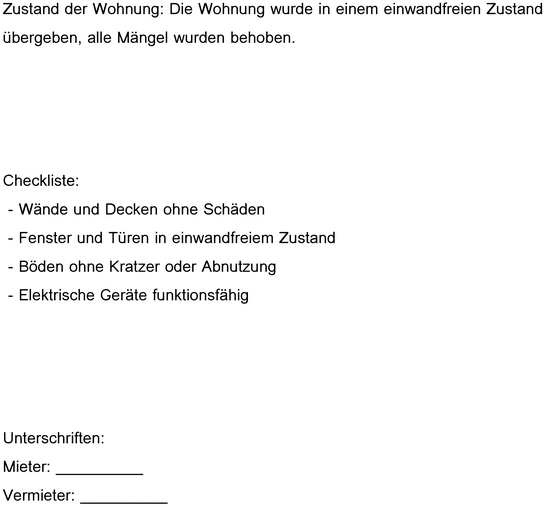 Zustand der Wohnung: Die Wohnung wurde in einem einwandfreien Zustand übergeben, alle Mängel wurden behoben.

Checkliste:
- Wände und Decken ohne Schäden
- Fenster und Türen in einwandfreiem Zustand
- Böden ohne Kratzer oder Abnutzung
- Elektrische Geräte funktionsfähig

Unterschriften:
Mieter: __________
Vermieter: __________